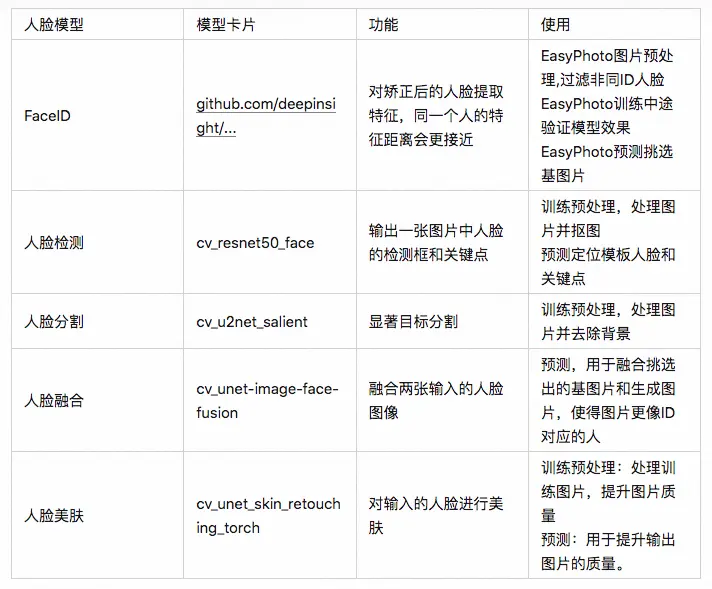 | 人脸模型 | 模型卡片 | 功能 | 使用 |
|---|---|---|---|
| FaceID | github.com/deepinsight/... | 对矫正后的人脸提取特征，同一个人的特征距离会更接近 | EasyPhoto图片预处理,过滤非同ID人脸 EasyPhoto训练中途验证模型效果 EasyPhoto预测挑选基图片 |
| 人脸检测 | cv_resnet50_face | 输出一张图片中人脸的检测框和关键点 | 训练预处理，处理图片并抠图 预测定位模板人脸和关键点 |
| 人脸分割 | cv_u2net_salient | 显著目标分割 | 训练预处理，处理图片并去除背景 |
| 人脸融合 | cv_unet-image-face-fusion | 融合两张输入的人脸图像 | 预测，用于融合挑选出的基图片和生成图片，使得图片更像ID对应的人 |
| 人脸美肤 | cv_unet_skin_retouching_torch | 对输入的人脸进行美肤 | 训练预处理：处理训练图片，提升图片质量 预测：用于提升输出图片的质量。 |